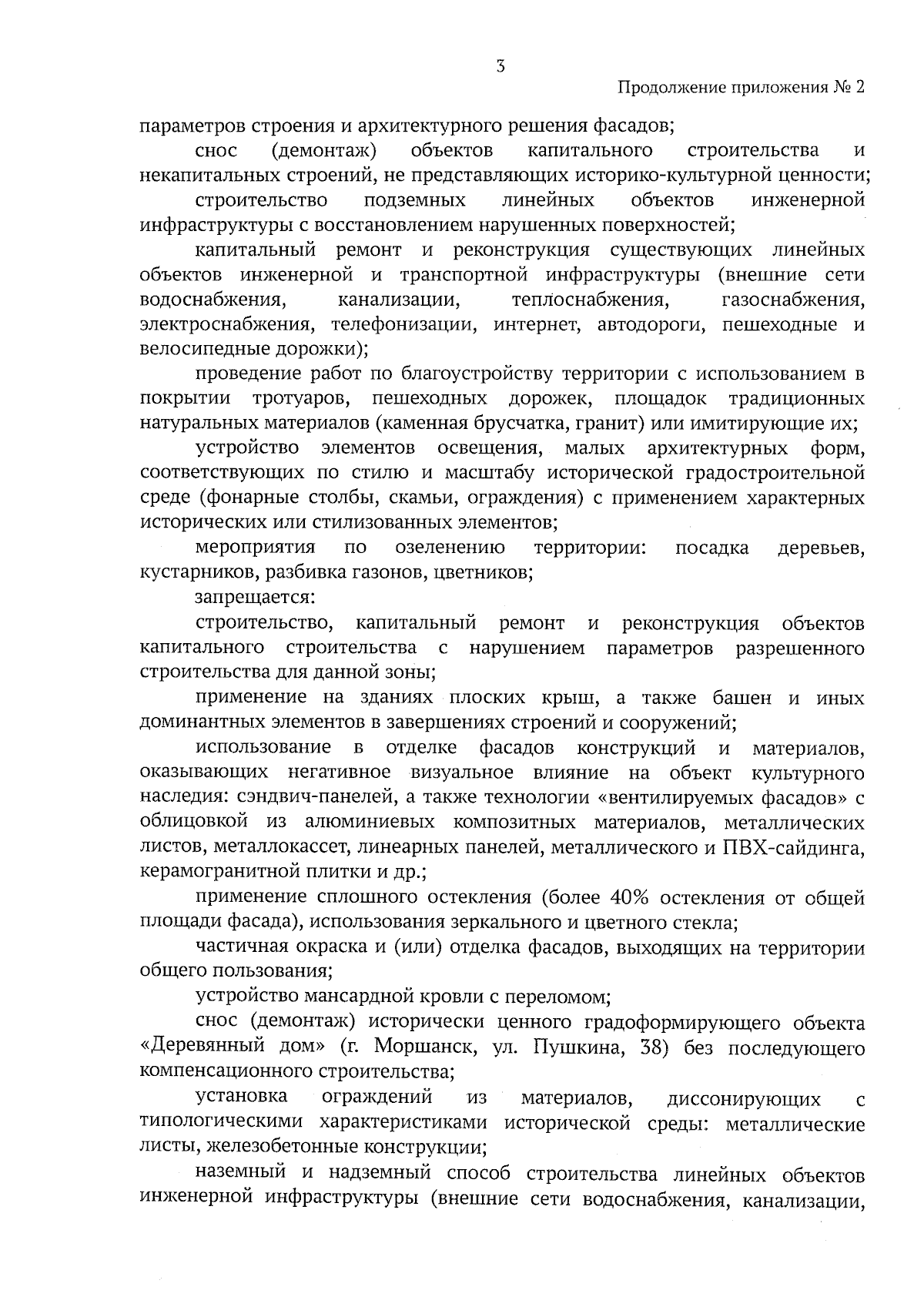 3

Продолжение приложения № 2

параметров строения и архитектурного решения фасадов;

снос (демонтаж) объектов капитального строительства и некапитальных строений, не представляющих историко-культурной ценности;

строительство подземных линейных объектов инженерной инфраструктуры с восстановлением нарушенных поверхностей;

капитальный ремонт и реконструкция существующих линейных объектов инженерной и транспортной инфраструктуры (внешние сети водоснабжения, канализации, теплоснабжения, газоснабжения, электроснабжения, телефонизации, интернет, автодороги, пешеходные и велосипедные дорожки);

проведение работ по благоустройству территории с использованием в покрытии тротуаров, пешеходных дорожек, площадок традиционных натуральных материалов (каменная брусчатка, гранит) или имитирующие их;

устройство элементов освещения, малых архитектурных форм, соответствующих по стилю и масштабу исторической градостроительной среде (фонарные столбы, скамьи, ограждения) с применением характерных исторических или стилизованных элементов;

мероприятия по озеленению территории: посадка деревьев, кустарников, разбивка газонов, цветников;

запрещается:

строительство, капитальный ремонт и реконструкция объектов капитального строительства с нарушением параметров разрешенного строительства для данной зоны;

применение на зданиях плоских крыш, а также башен и иных доминантных элементов в завершениях строений и сооружений;

использование в отделке фасадов конструкций и материалов, оказывающих негативное визуальное влияние на объект культурного наследия: сэндвич-панелей, а также технологии «вентилируемых фасадов» с облицовкой из алюминиевых композитных материалов, металлических листов, металлокассет, линеарных панелей, металлического и ПВХ-сайдинга, керамогранитной плитки и др.;

применение сплошного остекления (более 40% остекления от общей площади фасада), использования зеркального и цветного стекла;

частичная окраска и (или) отделка фасадов, выходящих на территории общего пользования;

устройство мансардной кровли с переломом;

снос (демонтаж) исторически ценного градоформирующего объекта «Деревянный дом» (г. Моршанск, ул. Пушкина, 38) без последующего компенсационного строительства;

установка ограждений из материалов, диссонирующих с типологическими характеристиками исторической среды: металлические листы, железобетонные конструкции;

наземный и надземный способ строительства линейных объектов инженерной инфраструктуры (внешние сети водоснабжения, канализации,